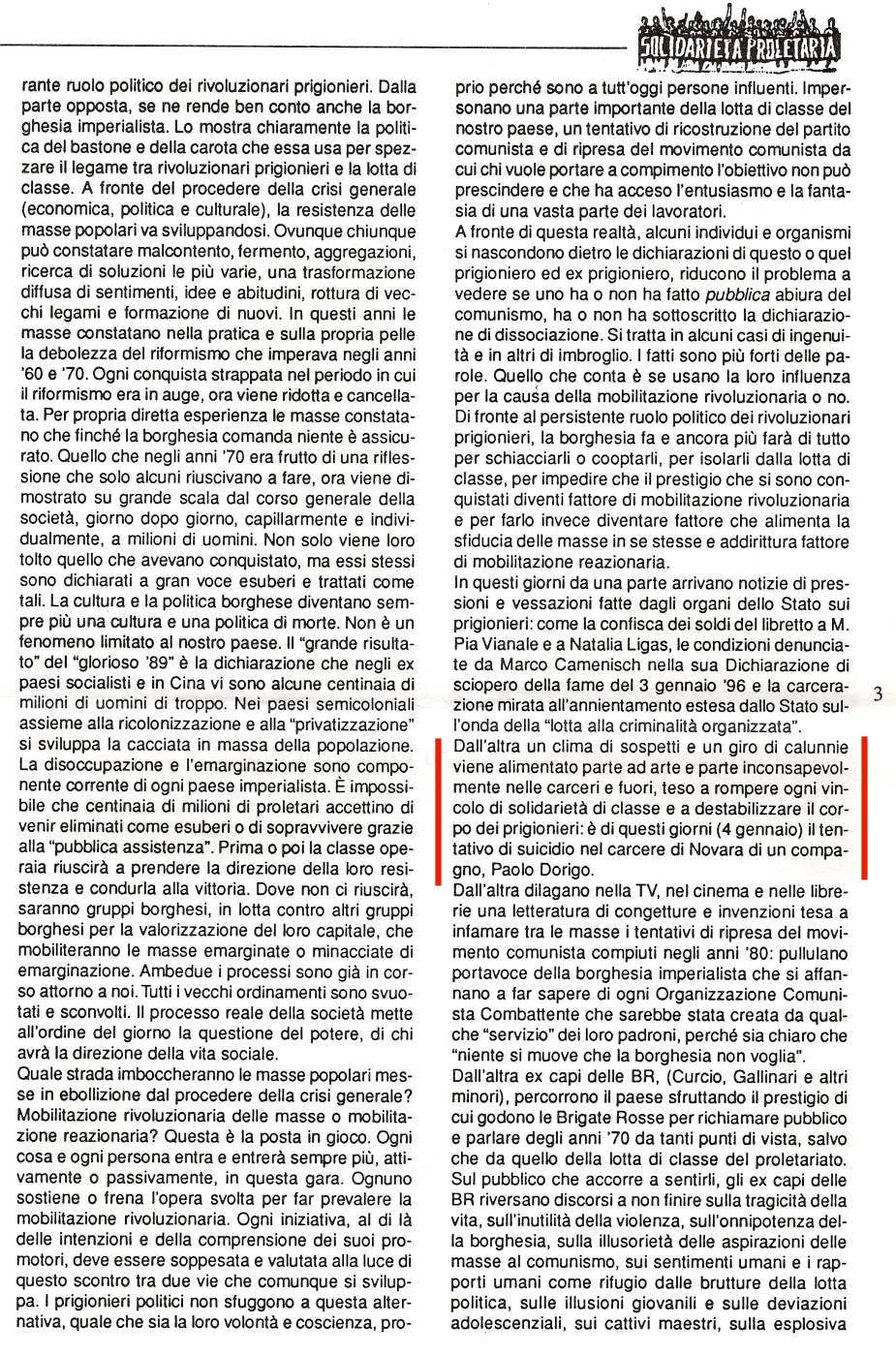 SOLIDARIETÀ PROLETARIA

rante ruolo politico dei rivoluzionari prigionieri. Dalla parte opposta, se ne rende ben conto anche la borghesia imperialista. Lo mostra chiaramente la politica del bastone e della carota che essa usa per spezzare il legame tra rivoluzionari prigionieri e la lotta di classe. A fronte del procedere della crisi generale (economica, politica e culturale), la resistenza delle masse popolari va sviluppandosi. Ovunque chiunque può constatare malcontento, fermento, aggregazioni, ricerca di soluzioni le più varie, una trasformazione diffusa di sentimenti, idee e abitudini, rottura di vecchi legami e formazione di nuovi. In questi anni le masse constatano nella pratica e sulla propria pelle la debolezza del riformismo che imperava negli anni '60 e '70. Ogni conquista strappata nel periodo in cui il riformismo era in auge, ora viene ridotta e cancellata. Per propria diretta esperienza le masse constatano che finché la borghesia comanda niente è assicurato. Quello che negli anni '70 era frutto di una riflessione che solo alcuni riuscivano a fare, ora viene dimostrato su grande scala dal corso generale della società, giorno dopo giorno, capillarmente e individualmente, a milioni di uomini. Non solo viene loro tolto quello che avevano conquistato, ma essi stessi sono dichiarati a gran voce esuberi e trattati come tali. La cultura e la politica borghese diventano sempre più una cultura e una politica di morte. Non è un fenomeno limitato al nostro paese. Il "grande risultato" del "glorioso '89" è la dichiarazione che negli ex paesi socialisti e in Cina vi sono alcune centinaia di milioni di uomini di troppo. Nei paesi semicoloniali assieme alla ricolonizzazione e alla "privatizzazione" si sviluppa la cacciata in massa della popolazione. La disoccupazione e l'emarginazione sono componente corrente di ogni paese imperialista. È impossibile che centinaia di milioni di proletari accettino di venir eliminati come esuberi o di sopravvivere grazie alla "pubblica assistenza". Prima o poi la classe operaia riuscirà a prendere la direzione della loro resistenza e condurla alla vittoria. Dove non ci riuscirà, saranno gruppi borghesi, in lotta contro altri gruppi borghesi per la valorizzazione del loro capitale, che mobiliteranno le masse emarginate o minacciate di emarginazione. Ambedue i processi sono già in corso attorno a noi. Tutti i vecchi ordinamenti sono svuotati e sconvolti. Il processo reale della società mette all'ordine del giorno la questione del potere, di chi avrà la direzione della vita sociale.
Quale strada imboccheranno le masse popolari messe in ebollizione dal procedere della crisi generale? Mobilitazione rivoluzionaria delle masse o mobilitazione reazionaria? Questa è la posta in gioco. Ogni cosa e ogni persona entra e entrerà sempre più, attivamente o passivamente, in questa gara. Ognuno sostiene o frena l'opera svolta per far prevalere la mobilitazione rivoluzionaria. Ogni iniziativa, al di là delle intenzioni e della comprensione dei suoi promotori, deve essere soppesata e valutata alla luce di questo scontro tra due vie che comunque si sviluppa. I prigionieri politici non sfuggono a questa alternativa, quale che sia la loro volontà e coscienza, proprio perché sono a tutt'oggi persone influenti. Impersonano una parte importante della lotta di classe del nostro paese, un tentativo di ricostruzione del partito comunista e di ripresa del movimento comunista da cui chi vuole portare a compimento l'obiettivo non può prescindere e che ha acceso l'entusiasmo e la fantasia di una vasta parte dei lavoratori.
A fronte di questa realtà, alcuni individui e organismi si nascondono dietro le dichiarazioni di questo o quel prigioniero ed ex prigioniero, riducono il problema a vedere se uno ha o non ha fatto pubblica abiura del comunismo, ha o non ha sottoscritto la dichiarazione di dissociazione. Si tratta in alcuni casi di ingenuità e in altri di imbroglio. I fatti sono più forti delle parole. Quello che conta è se usano la loro influenza per la causa della mobilitazione rivoluzionaria o no. Di fronte al persistente ruolo politico dei rivoluzionari prigionieri, la borghesia fa e ancora più farà di tutto per schiacciarli o cooptarli, per isolarli dalla lotta di classe, per impedire che il prestigio che si sono conquistati diventi fattore di mobilitazione rivoluzionaria e per farlo invece diventare fattore che alimenta la sfiducia delle masse in se stesse e addirittura fattore di mobilitazione reazionaria.
In questi giorni da una parte arrivano notizie di pressioni e vessazioni fatte dagli organi dello Stato sui prigionieri: come la confisca dei soldi del libretto a M. Pia Vianale e a Natalia Ligas, le condizioni denunciate da Marco Camenisch nella sua Dichiarazione di sciopero della fame del 3 gennaio '96 e la carcerazione mirata all'annientamento estesa dallo Stato sull'onda della "lotta alla criminalità organizzata".
Dall'altra un clima di sospetti e un giro di calunnie viene alimentato parte ad arte e parte inconsapevolmente nelle carceri e fuori, teso a rompere ogni vincolo di solidarietà di classe e a destabilizzare il corpo dei prigionieri: è di questi giorni (4 gennaio) il tentativo di suicidio nel carcere di Novara di un compagno, Paolo Dorigo.
Dall'altra dilagano nella TV, nel cinema e nelle librerie una letteratura di congetture e invenzioni tesa a infamare tra le masse i tentativi di ripresa del movimento comunista compiuti negli anni '80: pullulano portavoce della borghesia imperialista che si affannano a far sapere di ogni Organizzazione Comunista Combattente che sarebbe stata creata da qualche "servizio" dei loro padroni, perché sia chiaro che "niente si muove che la borghesia non voglia".
Dall'altra ex capi delle BR, (Curcio, Gallinari e altri minori), percorrono il paese sfruttando il prestigio di cui godono le Brigate Rosse per richiamare pubblico e parlare degli anni '70 da tanti punti di vista, salvo che da quello della lotta di classe del proletariato. Sul pubblico che accorre a sentirli, gli ex capi delle BR riversano discorsi a non finire sulla tragicità della vita, sull'inutilità della violenza, sull'onnipotenza della borghesia, sulla illusorietà delle aspirazioni delle masse al comunismo, sui sentimenti umani e i rapporti umani come rifugio dalle brutture della lotta politica, sulle illusioni giovanili e sulle deviazioni adolescenziali, sui cattivi maestri, sulla esplosiva

3